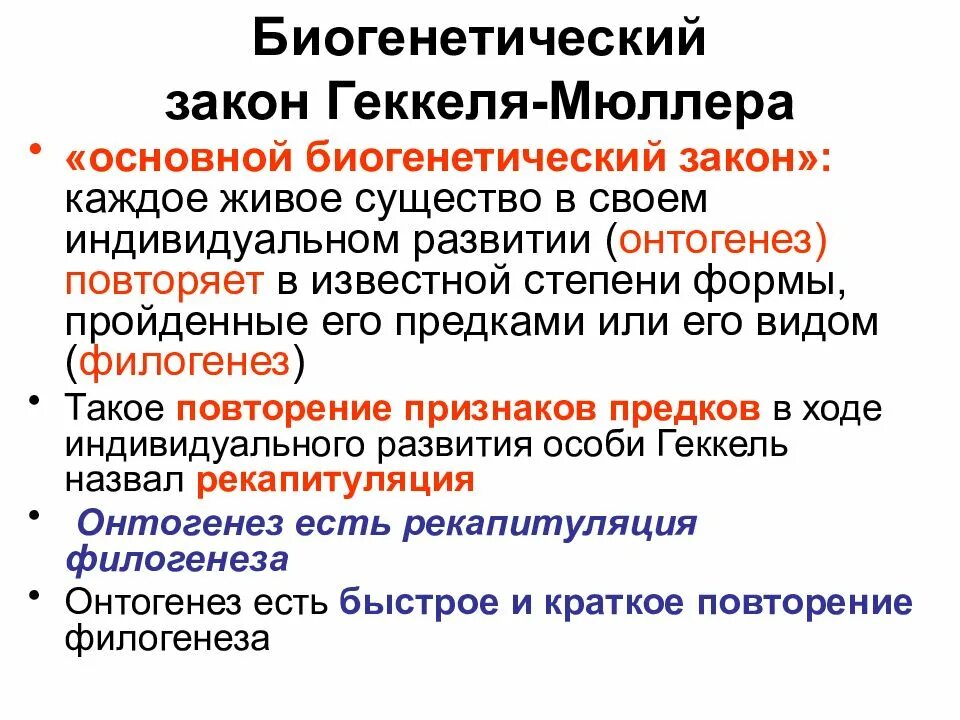 Биогенетический закон Геккеля-Мюллера

• «основной биогенетический закон»: каждое живое существо в своем индивидуальном развитии (онтогенез) повторяет в известной степени формы, пройденные его предками или его видом (филогенез)
• Такое повторение признаков предков в ходе индивидуального развития особи Геккель назвал рекапитуляция
• Онтогенез есть рекапитуляция филогенеза
• Онтогенез есть быстрое и краткое повторение филогенеза